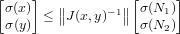 $\begin{bmatrix} \sigma(x) \\ \sigma(y) \end{bmatrix} \leq \|J(x,y)^{-1}\| \begin{bmatrix} \sigma(N_1) \\ \sigma(N_2) \end{bmatrix}$